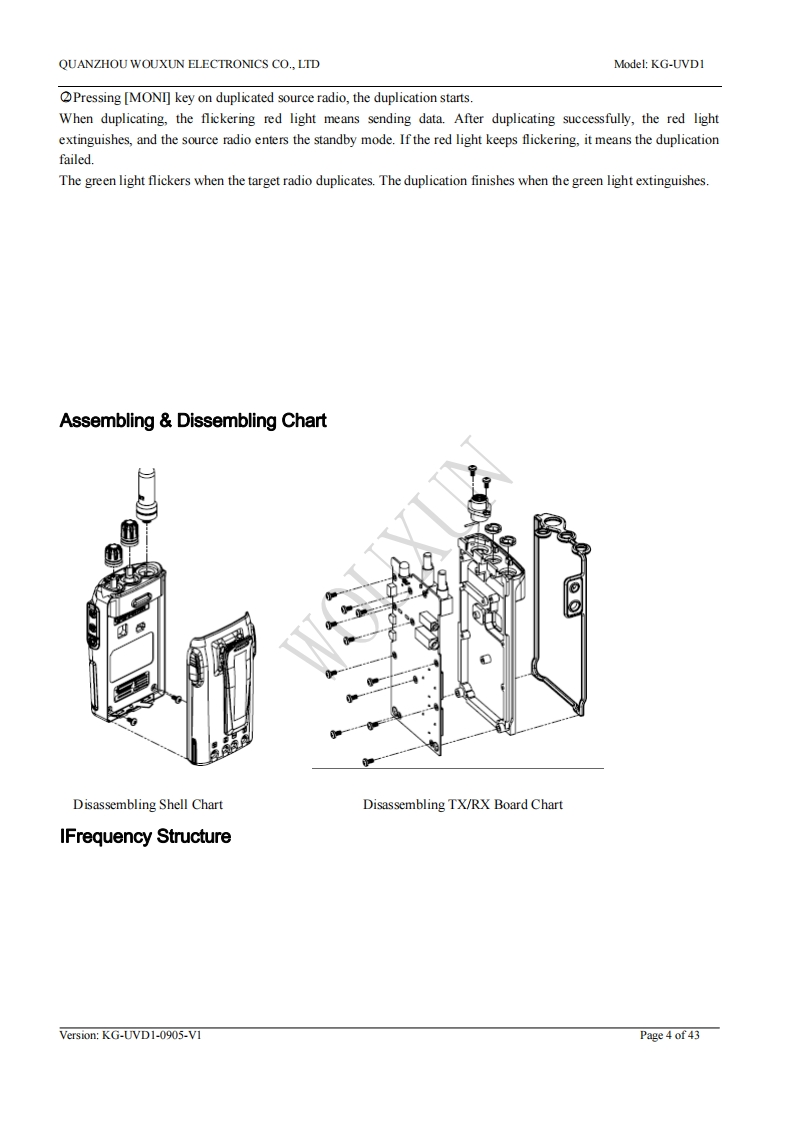 QUANZHOU WOUXUN ELECTRONICS CO., LTD Model: KG-UVD1

②Pressing [MONI] key on duplicated source radio, the duplication starts.
When duplicating, the flickering red light means sending data. After duplicating successfully, the red light extinguishes, and the source radio enters the standby mode. If the red light keeps flickering, it means the duplication failed.
The green light flickers when the target radio duplicates. The duplication finishes when the green light extinguishes.

Assembling & Dissembling Chart

WOUXUN

Disassembling Shell Chart Disassembling TX/RX Board Chart

IFrequency Structure

Version: KG-UVD1-0905-V1 Page 4 of 43